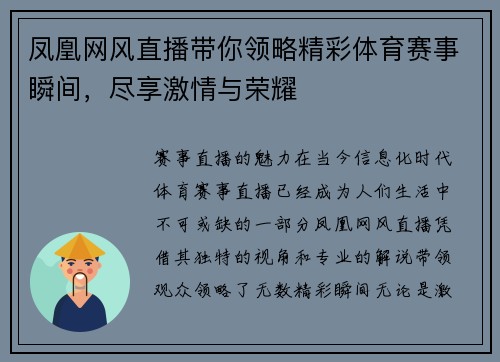 凤凰网风直播带你领略精彩体育赛事瞬间，尽享激情与荣耀

赛事直播的魅力在当今信息化时代体育赛事直播已经成为人们生活中不可或缺的一部分凤凰网风直播凭借其独特的视角和专业的解说带领观众领略了无数精彩瞬间无论是激